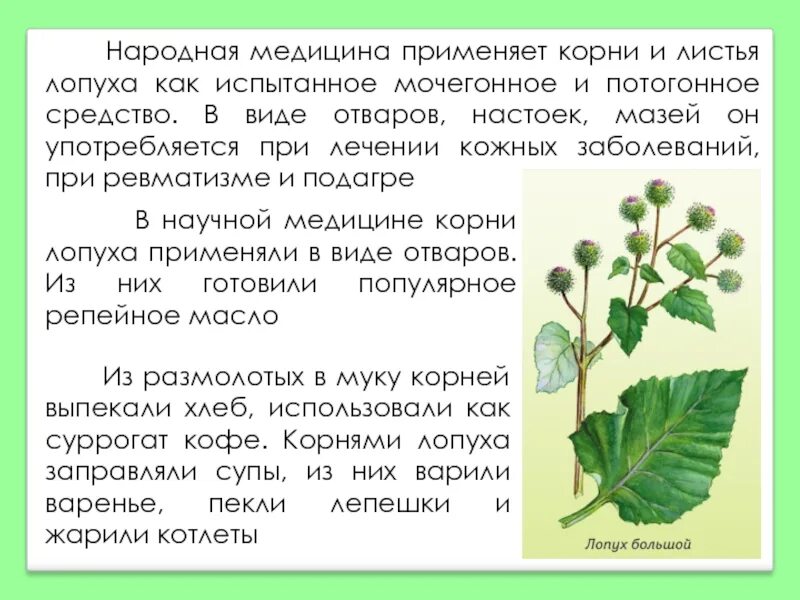 Народная медицина применяет корни и листья лопуха как испытанное мочегонное и потогонное средство. В виде отваров, настоек, мазей он употребляется при лечении кожных заболеваний, при ревматизме и подагре

В научной медицине корни лопуха применяли в виде отваров. Из них готовили популярное репейное масло

Из размолотых в муку корней выпекали хлеб, использовали как суррогат кофе. Корнями лопуха заправляли супы, из них варили варенье, пекли лепешки и жарили котлеты

Лопух большой